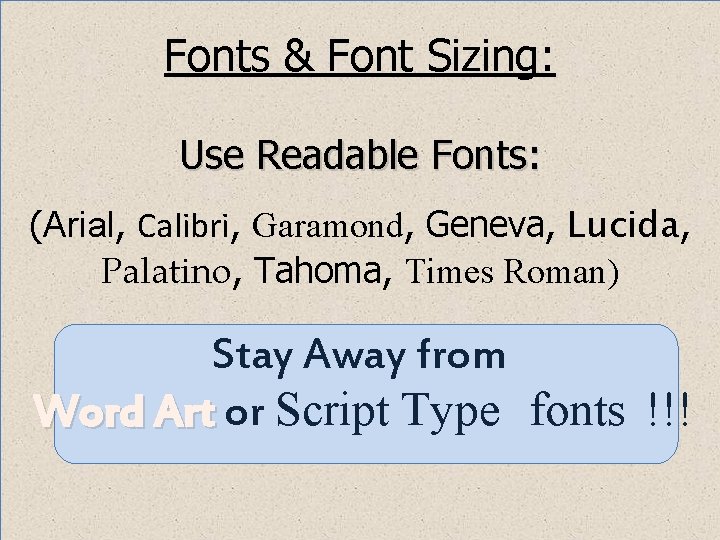 Fonts & Font Sizing:

Use Readable Fonts:

(Arial, Calibri, Garamond, Geneva, Lucida, Palatino, Tahoma, Times Roman)

Stay Away from Word Art or Script Type fonts !!!